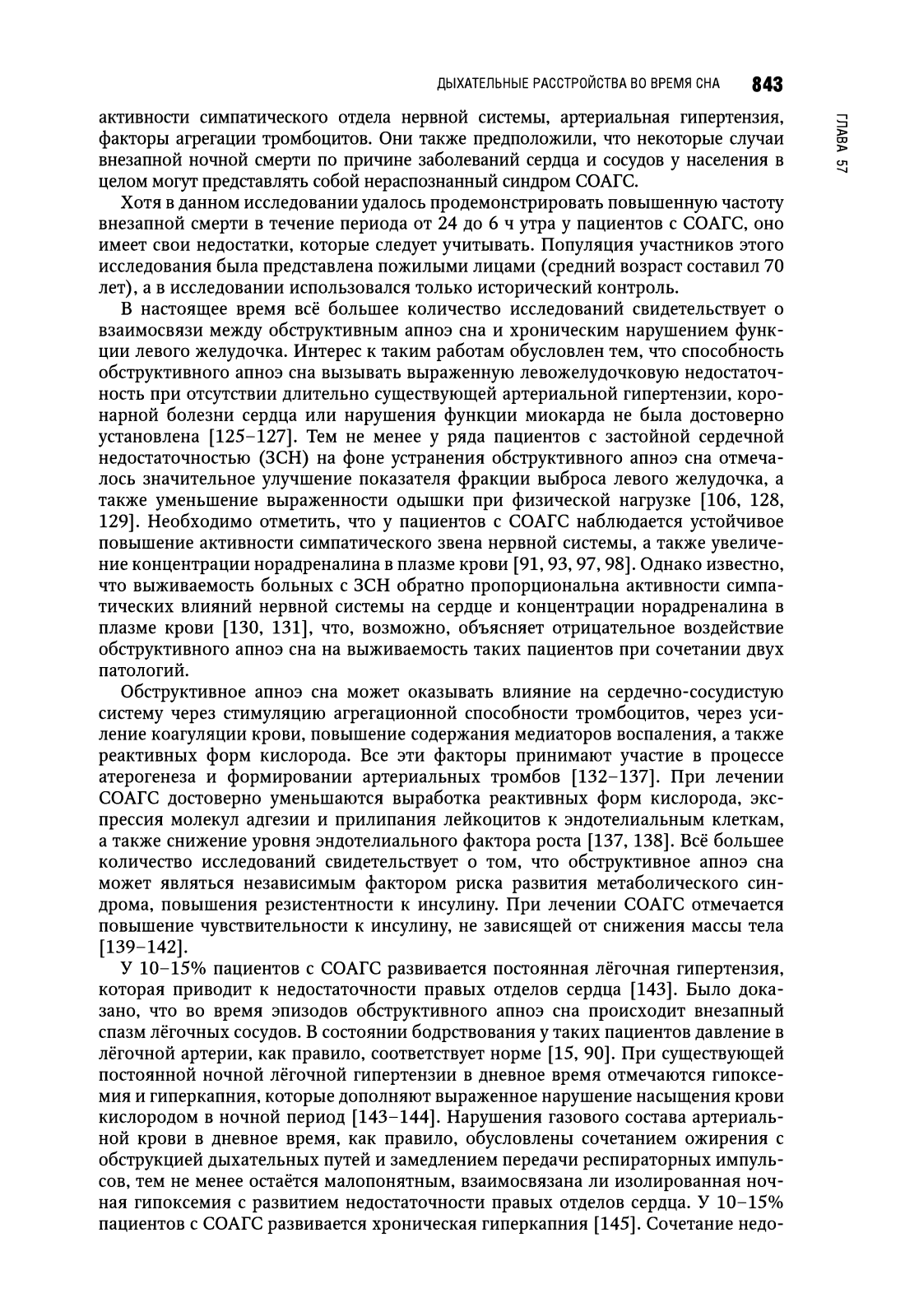 ДЫХАТЕЛЬНЫЕ РАССТРОЙСТВА ВО ВРЕМЯ СНА 843

ГЛАВА 57

активности симпатического отдела нервной системы, артериальная гипертензия, факторы агрегации тромбоцитов. Они также предположили, что некоторые случаи внезапной ночной смерти по причине заболеваний сердца и сосудов у населения в целом могут представлять собой нераспознанный синдром СОАГС.

Хотя в данном исследовании удалось продемонстрировать повышенную частоту внезапной смерти в течение периода от 24 до 6 ч утра у пациентов с СОАГС, оно имеет свои недостатки, которые следует учитывать. Популяция участников этого исследования была представлена пожилыми лицами (средний возраст составил 70 лет), а в исследовании использовался только исторический контроль.

В настоящее время всё большее количество исследований свидетельствует о взаимосвязи между обструктивным апноэ сна и хроническим нарушением функции левого желудочка. Интерес к таким работам обусловлен тем, что способность обструктивного апноэ сна вызывать выраженную левожелудочковую недостаточность при отсутствии длительно существующей артериальной гипертензии, коронарной болезни сердца или нарушения функции миокарда не была достоверно установлена [125–127]. Тем не менее у ряда пациентов с застойной сердечной недостаточностью (ЗСН) на фоне устранения обструктивного апноэ сна отмечалось значительное улучшение показателя фракции выброса левого желудочка, а также уменьшение выраженности одышки при физической нагрузке [106, 128, 129]. Необходимо отметить, что у пациентов с СОАГС наблюдается устойчивое повышение активности симпатического звена нервной системы, а также увеличение концентрации норадреналина в плазме крови [91, 93, 97, 98]. Однако известно, что выживаемость больных с ЗСН обратно пропорциональна активности симпатических влияний нервной системы на сердце и концентрации норадреналина в плазме крови [130, 131], что, возможно, объясняет отрицательное воздействие обструктивного апноэ сна на выживаемость таких пациентов при сочетании двух патологий.

Обструктивное апноэ сна может оказывать влияние на сердечно-сосудистую систему через стимуляцию агрегационной способности тромбоцитов, через усиление коагуляции крови, повышение содержания медиаторов воспаления, а также реактивных форм кислорода. Все эти факторы принимают участие в процессе атерогенеза и формировании артериальных тромбов [132–137]. При лечении СОАГС достоверно уменьшаются выработка реактивных форм кислорода, экспрессия молекул адгезии и прилипания лейкоцитов к эндотелиальным клеткам, а также снижение уровня эндотелиального фактора роста [137, 138]. Всё большее количество исследований свидетельствует о том, что обструктивное апноэ сна может являться независимым фактором риска развития метаболического синдрома, повышения резистентности к инсулину. При лечении СОАГС отмечается повышение чувствительности к инсулину, не зависящей от снижения массы тела [139–142].

У 10–15% пациентов с СОАГС развивается постоянная лёгочная гипертензия, которая приводит к недостаточности правых отделов сердца [143]. Было доказано, что во время эпизодов обструктивного апноэ сна происходит внезапный спазм лёгочных сосудов. В состоянии бодрствования у таких пациентов давление в лёгочной артерии, как правило, соответствует норме [15, 90]. При существующей постоянной ночной лёгочной гипертензии в дневное время отмечаются гипоксемия и гиперкапния, которые дополняют выраженное нарушение насыщения крови кислородом в ночной период [143–144]. Нарушения газового состава артериальной крови в дневное время, как правило, обусловлены сочетанием ожирения с обструкцией дыхательных путей и замедлением передачи респираторных импульсов, тем не менее остаётся малопонятным, взаимосвязана ли изолированная ночная гипоксемия с развитием недостаточности правых отделов сердца. У 10–15% пациентов с СОАГС развивается хроническая гиперкапния [145]. Сочетание недо-